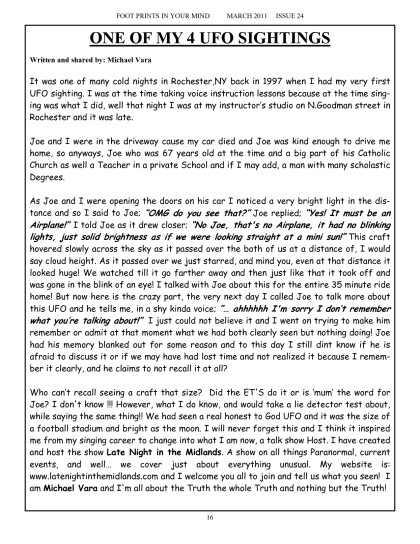 FOOT PRINTS IN YOUR MIND MARCH 2011 ISSUE 24

ONE OF MY 4 UFO SIGHTINGS

Written and shared by: Michael Vara

It was one of many cold nights in Rochester,NY back in 1997 when I had my very first UFO sighting. I was at the time taking voice instruction lessons because at the time singing was what I did, well that night I was at my instructor's studio on N.Goodman street in Rochester and it was late.

Joe and I were in the driveway cause my car died and Joe was kind enough to drive me home, so anyways, Joe who was 67 years old at the time and a big part of his Catholic Church as well a Teacher in a private School and if I may add, a man with many scholastic Degrees.

As Joe and I were opening the doors on his car I noticed a very bright light in the distance and so I said to Joe; "OMG do you see that?" Joe replied; "Yes! It must be an Airplane!" I told Joe as it drew closer; "No Joe, that's no Airplane, it had no blinking lights, just solid brightness as if we were looking straight at a mini sun!" This craft hovered slowly across the sky as it passed over the both of us at a distance of, I would say cloud height. As it passed over we just starred, and mind you, even at that distance it looked huge! We watched till it go farther away and then just like that it took off and was gone in the blink of an eye! I talked with Joe about this for the entire 35 minute ride home! But now here is the crazy part, the very next day I called Joe to talk more about this UFO and he tells me, in a shy kinda voice; "... ahhhhhh I'm sorry I don't remember what you're talking about!" I just could not believe it and I went on trying to make him remember or admit at that moment what we had both clearly seen but nothing doing! Joe had his memory blanked out for some reason and to this day I still dint know if he is afraid to discuss it or if we may have had lost time and not realized it because I remember it clearly, and he claims to not recall it at all?

Who can't recall seeing a craft that size? Did the ET'S do it or is 'mum' the word for Joe? I don't know !!! However, what I do know, and would take a lie detector test about, while saying the same thing!! We had seen a real honest to God UFO and it was the size of a football stadium and bright as the moon. I will never forget this and I think it inspired me from my singing career to change into what I am now, a talk show Host. I have created and host the show Late Night in the Midlands. A show on all things Paranormal, current events, and well... we cover just about everything unusual. My website is: www.latenightinthemidlands.com and I welcome you all to join and tell us what you seen! I am Michael Vara and I'm all about the Truth the whole Truth and nothing but the Truth!

16